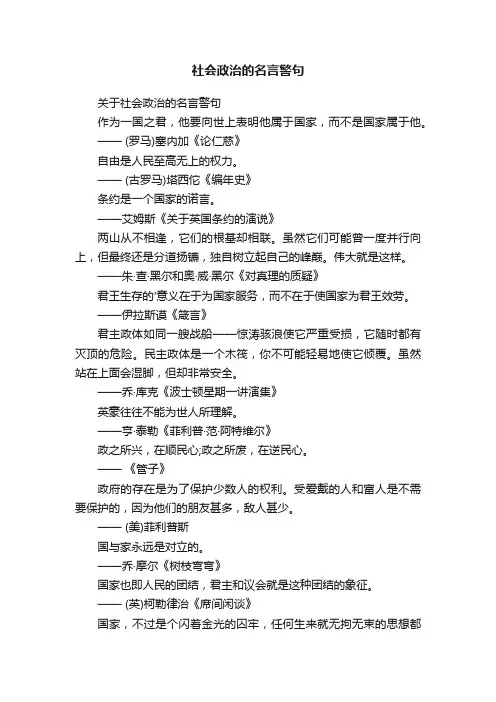 社会政治的名言警句

关于社会政治的名言警句

作为一国之君，他要向世上表明他属于国家，而不是国家属于他。

—— (罗马)塞内加《论仁慈》

自由是人民至高无上的权力。

—— (古罗马)塔西佗《编年史》

条约是一个国家的诺言。

——艾姆斯《关于英国条约的演说》

两山从不相逢，它们的根基却相联。虽然它们可能曾一度并行向上，但最终还是分道扬镳，独自树立起自己的峰巅。伟大就是这样。

——朱·查·黑尔和奥·威·黑尔《对真理的质疑》

君王生存的'意义在于为国家服务，而不在于使国家为君王效劳。

——伊拉斯谟《箴言》

君主政体如同一艘战船——惊涛骇浪使它严重受损，它随时都有灭顶的危险。民主政体是一个木筏，你不可能轻易地使它倾覆。虽然站在上面会湿脚，但却非常安全。

——乔·库克《波士顿星期一讲演集》

英豪往往不能为世人所理解。

——亨·泰勒《菲利普·范·阿特维尔》

政之所兴，在顺民心;政之所废，在逆民心。

—— 《管子》

政府的存在是为了保护少数人的权利。受爱戴的人和富人是不需要保护的，因为他们的朋友甚多，敌人甚少。

—— (美)菲利普斯

国与家永远是对立的。

——乔·摩尔《树枝弯弯》

国家也即人民的团结，君主和议会就是这种团结的象征。

—— (英)柯勒律治《席间闲谈》

国家，不过是个闪着金光的囚牢，任何生来就无拘无束的思想都